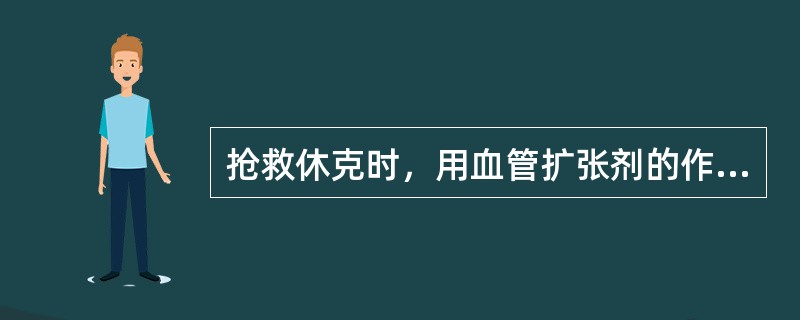 抢救休克时，用血管扩张剂的作...